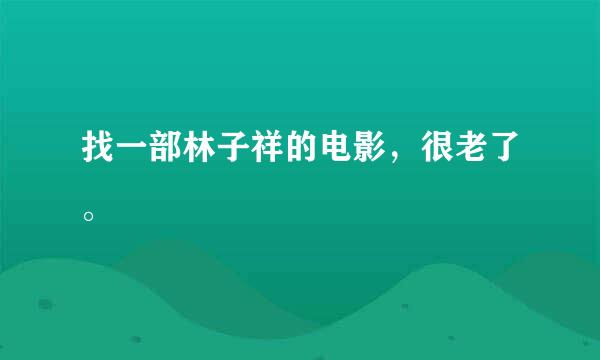 找一部林子祥的电影，很老了。